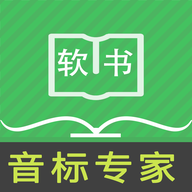 软书

音标专家